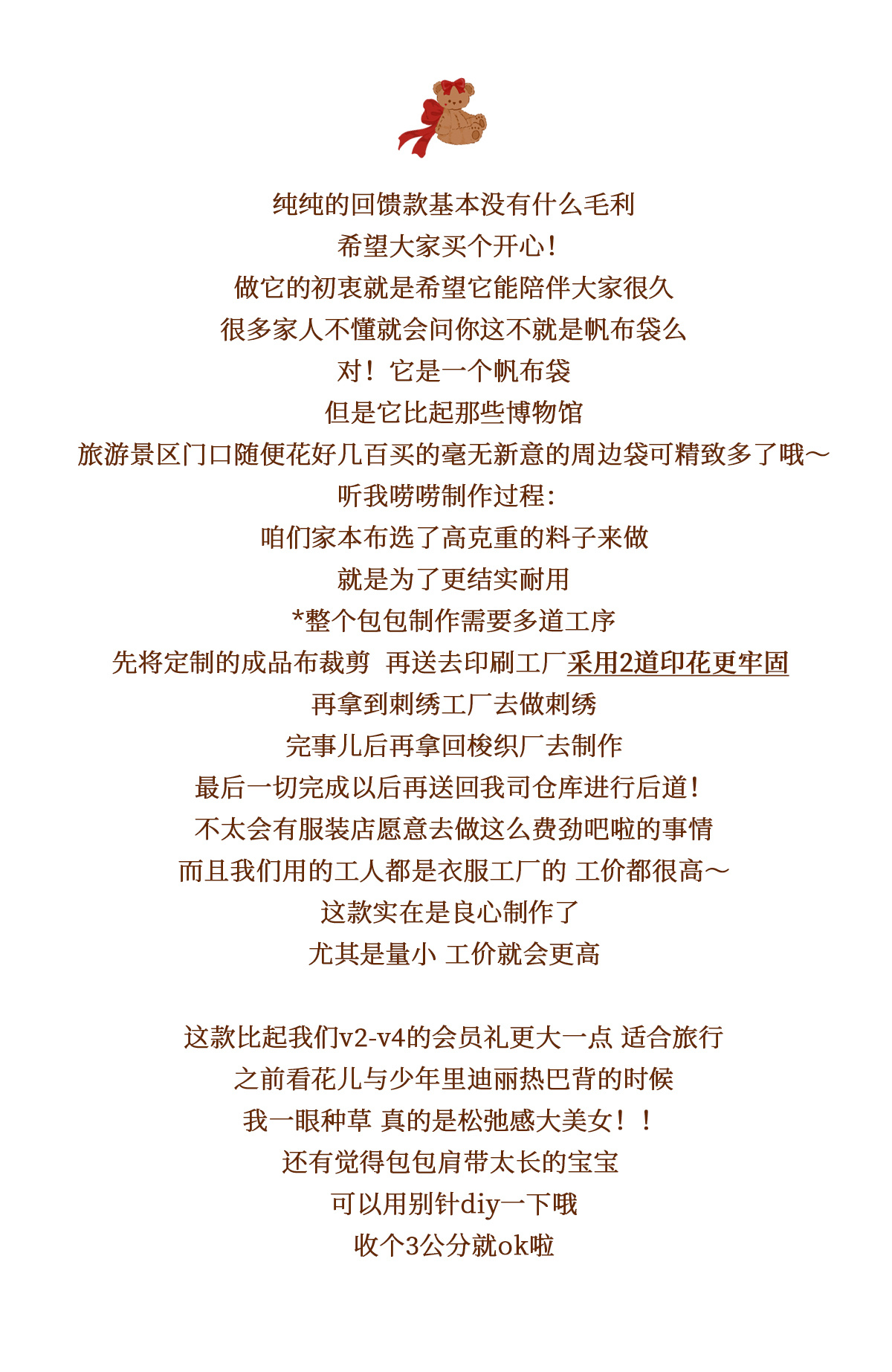 纯纯的回馈款基本没有什么毛利
希望大家买个开心！
做它的初衷就是希望它能陪伴大家很久
很多家人不懂就会问你这不就是帆布袋么
对！它是一个帆布袋
但是它比起那些博物馆
旅游景区门口随便花好几百买的毫无新意的周边袋可精致多了哦～
听我唠唠制作过程：
咱们家本布选了高克重的料子来做
就是为了更结实耐用
*整个包包制作需要多道工序
先将定制的成品布裁剪 再送去印刷工厂采用2道印花更牢固
再拿到刺绣工厂去做刺绣
完事儿后再拿回梭织厂去制作
最后一切完成以后再送回我司仓库进行后道！
不太会有服装店愿意去做这么费劲吧啦的事情
而且我们用的工人都是衣服工厂的 工价都很高～
这款实在是良心制作了
尤其是量小 工价就会更高

这款比起我们v2-v4的会员礼更大一点 适合旅行
之前看花儿与少年里迪丽热巴背的时候
我一眼种草 真的是松弛感大美女！！
还有觉得包包肩带太长的宝宝
可以用别针diy一下哦
收个3公分就ok啦